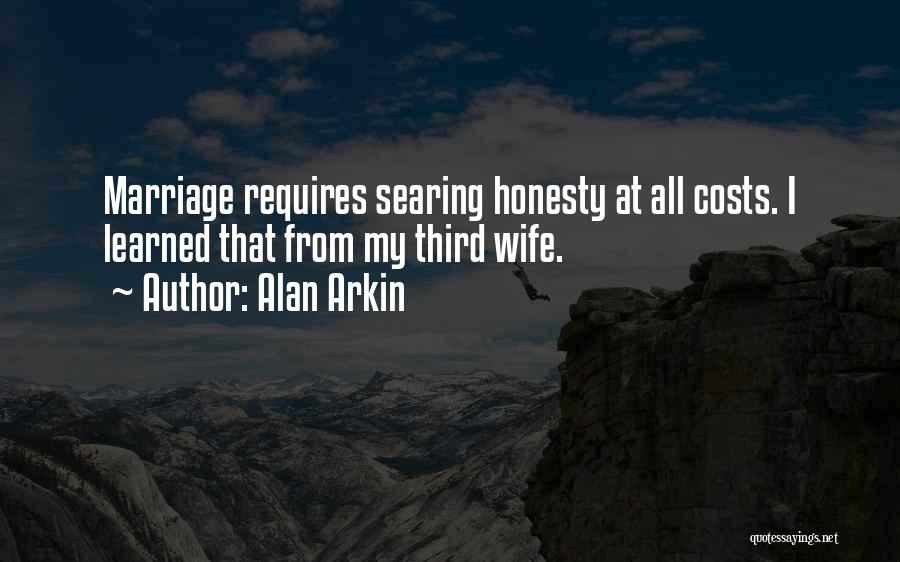 Marriage requires searing honesty at all costs. I learned that from my third wife.
~ Author: Alan Arkin

quotessayings.net